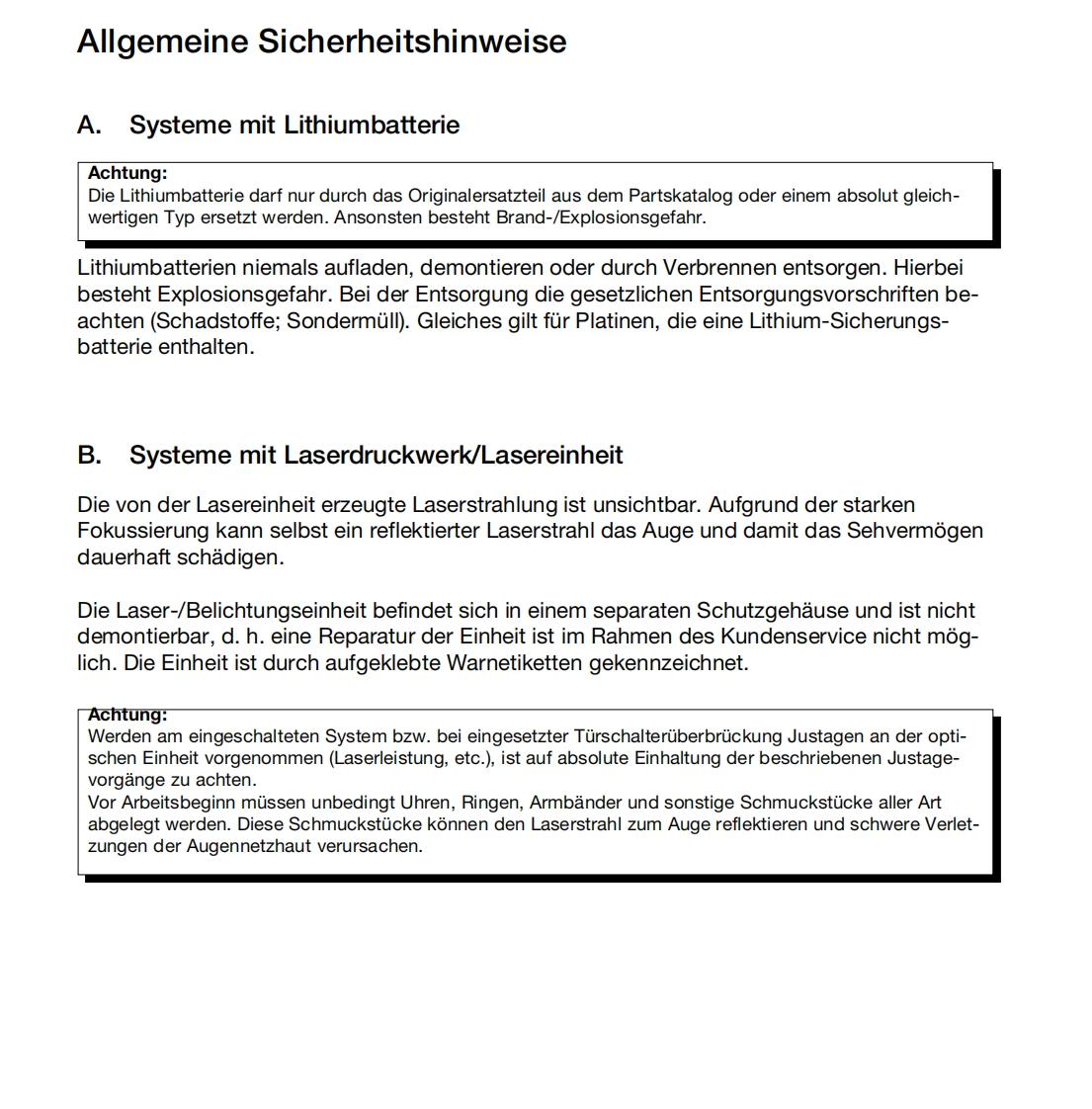 Allgemeine Sicherheitshinweise

A. Systeme mit Lithiumbatterie

Achtung:
Die Lithiumbatterie darf nur durch das Originalersatzteil aus dem Partskatalog oder einem absolut gleichwertigen Typ ersetzt werden. Ansonsten besteht Brand-/Explosionsgefahr.

Lithiumbatterien niemals aufladen, demontieren oder durch Verbrennen entsorgen. Hierbei besteht Explosionsgefahr. Bei der Entsorgung die gesetzlichen Entsorgungsvorschriften beachten (Schadstoffe; Sondermüll). Gleiches gilt für Platinen, die eine Lithium-Sicherungsbatterie enthalten.

B. Systeme mit Laserdruckwerk/Lasereinheit

Die von der Lasereinheit erzeugte Laserstrahlung ist unsichtbar. Aufgrund der starken Fokussierung kann selbst ein reflektierter Laserstrahl das Auge und damit das Sehvermögen dauerhaft schädigen.

Die Laser-/Belichtungseinheit befindet sich in einem separaten Schutzgehäuse und ist nicht demontierbar, d. h. eine Reparatur der Einheit ist im Rahmen des Kundenservice nicht möglich. Die Einheit ist durch aufgeklebte Warnetiketten gekennzeichnet.

Achtung:
Werden am eingeschalteten System bzw. bei eingesetzter Türschalterüberbrückung Justagen an der optischen Einheit vorgenommen (Laserleistung, etc.), ist auf absolute Einhaltung der beschriebenen Justagevorgänge zu achten.
Vor Arbeitsbeginn müssen unbedingt Uhren, Ringen, Armbänder und sonstige Schmuckstücke aller Art abgelegt werden. Diese Schmuckstücke können den Laserstrahl zum Auge reflektieren und schwere Verletzungen der Augennetzhaut verursachen.